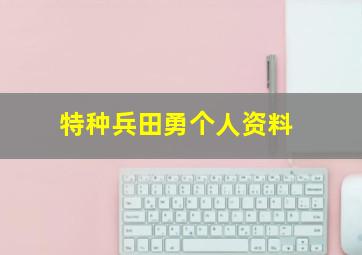 特种兵田勇个人资料